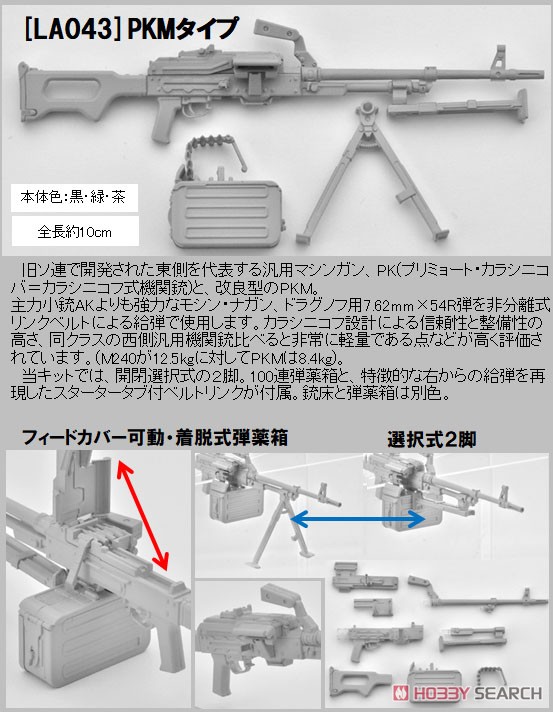 [LA043] PKMタイプ

本体色:黒・緑・茶

全長約10cm

旧ソ連で開発された東側を代表する汎用マシンガン、PK(プリミョート・カラシニコバ=カラシニコフ式機関銃)と、改良型のPKM。
主力小銃AKよりも強力なモシン・ナガン、ドラグノフ用7.62mm×54R弾を非分離式リンクベルトによる給弾で使用します。カラシニコフ設計による信頼性と整備性の高さ、同クラスの西側汎用機関銃比べると非常に軽量である点などが高く評価されています。(M240が12.5kgに対してPKMは8.4kg)。
当キットでは、開閉選択式の2脚。100連弾薬箱と、特徴的な右からの給弾を再現したスタータータブ付ベルトリンクが付属。銃床と弾薬箱は別色。

フィードカバー可動・着脱式弾薬箱

選択式2脚

HOBBY SEARCH